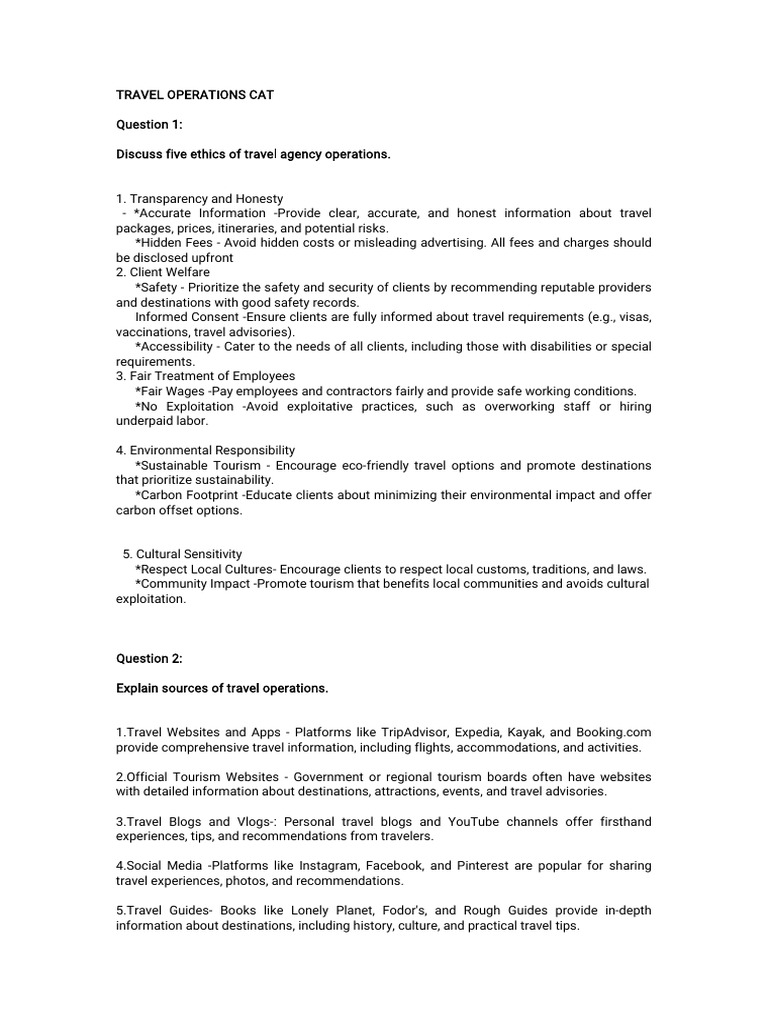 TRAVEL OPERATIONS CAT

Question 1:

Discuss five ethics of travel agency operations.

1. Transparency and Honesty

- *Accurate Information -Provide clear, accurate, and honest information about travel packages, prices, itineraries, and potential risks.

*Hidden Fees - Avoid hidden costs or misleading advertising. All fees and charges should be disclosed upfront

2. Client Welfare

*Safety - Prioritize the safety and security of clients by recommending reputable providers and destinations with good safety records.

Informed Consent -Ensure clients are fully informed about travel requirements (e.g., visas, vaccinations, travel advisories).

*Accessibility - Cater to the needs of all clients, including those with disabilities or special requirements.

3. Fair Treatment of Employees

*Fair Wages -Pay employees and contractors fairly and provide safe working conditions.

*No Exploitation -Avoid exploitative practices, such as overworking staff or hiring underpaid labor.

4. Environmental Responsibility

*Sustainable Tourism - Encourage eco-friendly travel options and promote destinations that prioritize sustainability.

*Carbon Footprint -Educate clients about minimizing their environmental impact and offer carbon offset options.

5. Cultural Sensitivity

*Respect Local Cultures- Encourage clients to respect local customs, traditions, and laws.

*Community Impact -Promote tourism that benefits local communities and avoids cultural exploitation.

Question 2:

Explain sources of travel operations.

1.Travel Websites and Apps - Platforms like TripAdvisor, Expedia, Kayak, and Booking.com provide comprehensive travel information, including flights, accommodations, and activities.

2.Official Tourism Websites - Government or regional tourism boards often have websites with detailed information about destinations, attractions, events, and travel advisories.

3.Travel Blogs and Vlogs-: Personal travel blogs and YouTube channels offer firsthand experiences, tips, and recommendations from travelers.

4.Social Media -Platforms like Instagram, Facebook, and Pinterest are popular for sharing travel experiences, photos, and recommendations.

5.Travel Guides- Books like Lonely Planet, Fodor's, and Rough Guides provide in-depth information about destinations, including history, culture, and practical travel tips.